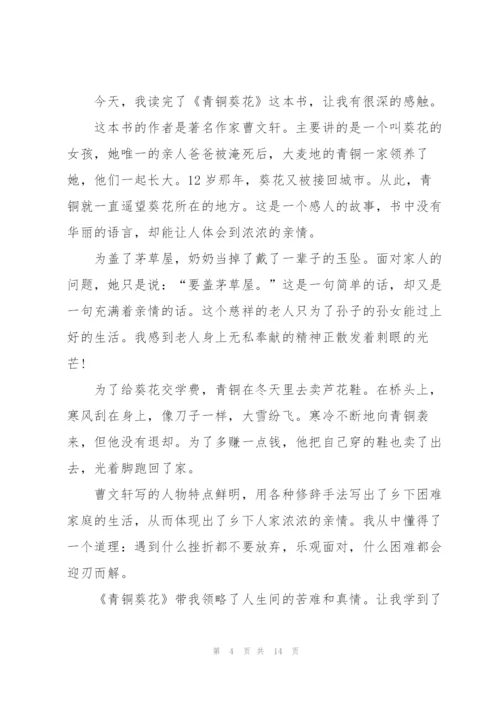 今天，我读完了《青铜葵花》这本书，让我有很深的感触。

这本书的作者是著名作家曹文轩。主要讲的是一个叫葵花的女孩，她唯一的亲人爸爸被淹死后，大麦地的青铜一家领养了她，他们一起长大。12岁那年，葵花又被接回城市。从此，青铜就一直遥望葵花所在的地方。这是一个感人的故事，书中没有华丽的语言，却能让人体会到浓浓的亲情。

为盖了茅草屋，奶奶当掉了戴了一辈子的玉坠。面对家人的问题，她只是说：“要盖茅草屋。”这是一句简单的话，却又是一句充满着亲情的话。这个慈祥的老人只为了孙子的孙女能过上好的生活。我感到老人身上无私奉献的精神正散发着刺眼的光芒！

为了给葵花交学费，青铜在冬天里去卖芦花鞋。在桥头上，寒风刮在身上，像刀子一样，大雪纷飞。寒冷不断地向青铜袭来，但他没有退却。为了多赚一点钱，他把自己穿的鞋也卖了出去，光着脚跑回了家。

曹文轩写的人物特点鲜明，用各种修辞手法写出了乡下困难家庭的生活，从而体现出了乡下人家浓浓的亲情。我从中懂得了一个道理：遇到什么挫折都不要放弃，乐观面对，什么困难都会迎刃而解。

《青铜葵花》带我领略了人生间的苦难和真情。让我学到了

第 4 页 共 14 页